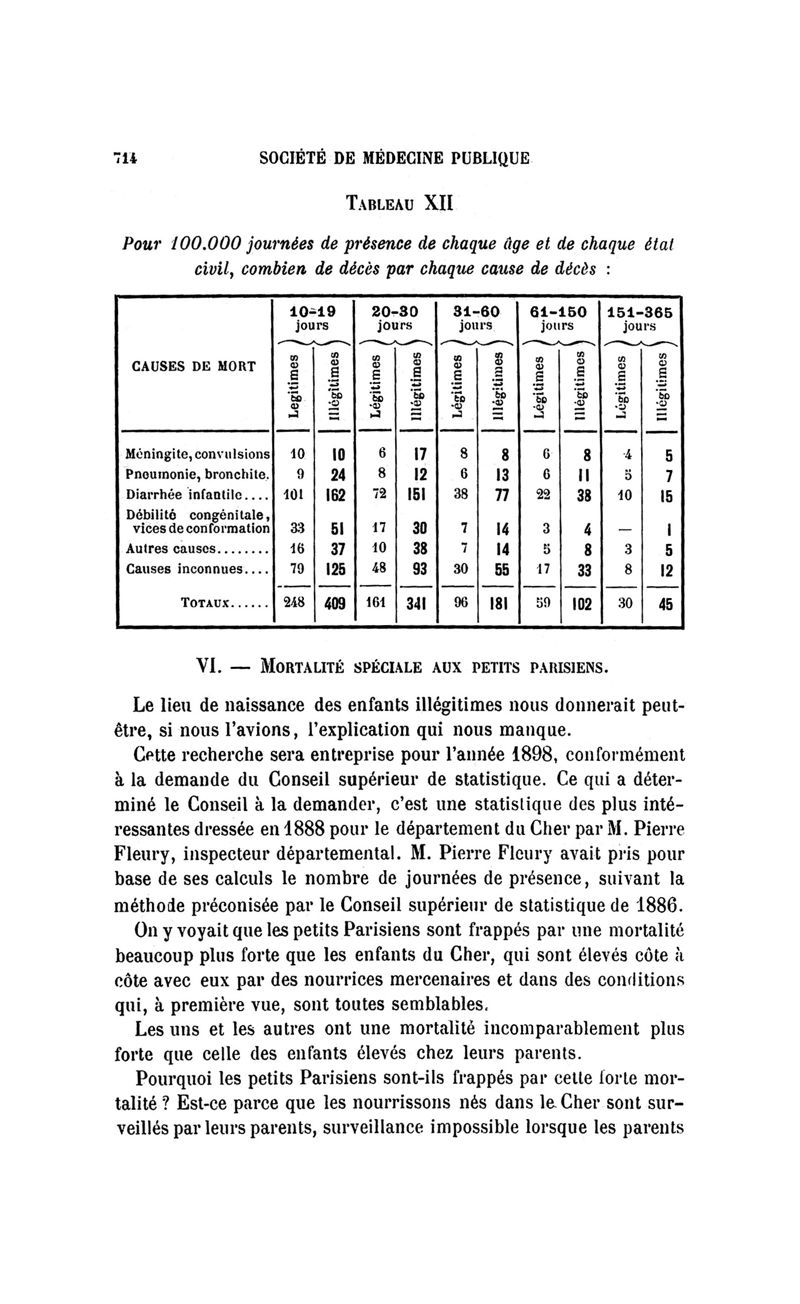 714 SOCIÉTÉ DE MÉDECINE PUBLIQUE

TABLEAU XII

Pour 100.000 journées de présence de chaque âge et de chaque état civil, combien de décès par chaque cause de décès :

| CAUSES DE MORT | 10-19 jours Légitimes | 10-19 jours Illégitimes | 20-30 jours Légitimes | 20-30 jours Illégitimes | 31-60 jours Légitimes | 31-60 jours Illégitimes | 61-150 jours Légitimes | 61-150 jours Illégitimes | 151-365 jours Légitimes | 151-365 jours Illégitimes |
|---|---|---|---|---|---|---|---|---|---|---|
| Méningite, convulsions | 10 | 10 | 6 | 17 | 8 | 8 | 6 | 8 | 4 | 5 |
| Pneumonie, bronchite. | 9 | 24 | 8 | 12 | 6 | 13 | 6 | 11 | 5 | 7 |
| Diarrhée infantile.... | 101 | 162 | 72 | 151 | 38 | 77 | 22 | 38 | 10 | 15 |
| Débilité congénitale, vices de conformation | 33 | 51 | 17 | 30 | 7 | 14 | 3 | 4 | — | 1 |
| Autres causes........ | 16 | 37 | 10 | 38 | 7 | 14 | 5 | 8 | 3 | 5 |
| Causes inconnues.... | 79 | 125 | 48 | 93 | 30 | 55 | 17 | 33 | 8 | 12 |
| TOTAUX...... | 248 | 409 | 161 | 341 | 96 | 181 | 59 | 102 | 30 | 45 |

VI. — MORTALITÉ SPÉCIALE AUX PETITS PARISIENS.

Le lieu de naissance des enfants illégitimes nous donnerait peut-être, si nous l'avions, l'explication qui nous manque.

Cette recherche sera entreprise pour l'année 1898, conformément à la demande du Conseil supérieur de statistique. Ce qui a déterminé le Conseil à la demander, c'est une statistique des plus intéressantes dressée en 1888 pour le département du Cher par M. Pierre Fleury, inspecteur départemental. M. Pierre Fleury avait pris pour base de ses calculs le nombre de journées de présence, suivant la méthode préconisée par le Conseil supérieur de statistique de 1886.

On y voyait que les petits Parisiens sont frappés par une mortalité beaucoup plus forte que les enfants du Cher, qui sont élevés côte à côte avec eux par des nourrices mercenaires et dans des conditions qui, à première vue, sont toutes semblables.

Les uns et les autres ont une mortalité incomparablement plus forte que celle des enfants élevés chez leurs parents.

Pourquoi les petits Parisiens sont-ils frappés par cette forte mortalité ? Est-ce parce que les nourrissons nés dans le Cher sont surveillés par leurs parents, surveillance impossible lorsque les parents